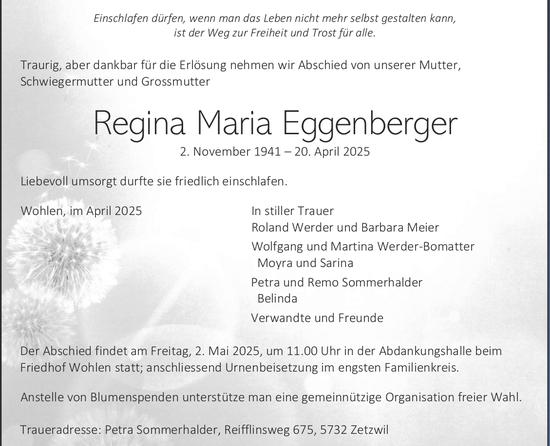 Einschlafen dürfen, wenn man das Leben nicht mehr selbst gestalten kann, ist der Weg zur Freiheit und Trost für alle.

Traurig, aber dankbar für die Erlösung nehmen wir Abschied von unserer Mutter, Schwiegermutter und Grossmutter

Regina Maria Eggenberger

2. November 1941 – 20. April 2025

Liebevoll umsorgt durfte sie friedlich einschlafen.

Wohlen, im April 2025

In stiller Trauer
Roland Werder und Barbara Meier
Wolfgang und Martina Werder-Bomatter
Moyra und Sarina
Petra und Remo Sommerhalder
Belinda
Verwandte und Freunde

Der Abschied findet am Freitag, 2. Mai 2025, um 11.00 Uhr in der Abdankungshalle beim Friedhof Wohlen statt; anschliessend Urnenbeisetzung im engsten Familienkreis.

Anstelle von Blumenspenden unterstütze man eine gemeinnützige Organisation freier Wahl.

Traueradresse: Petra Sommerhalder, Reifflinsweg 675, 5732 Zetzwil